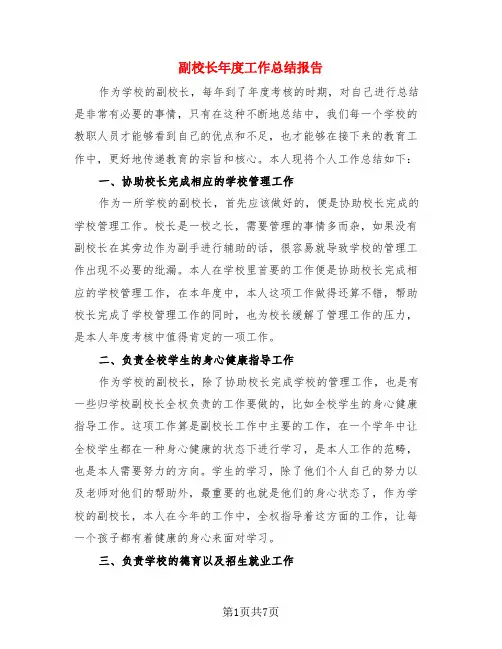 副校长年度工作总结报告

作为学校的副校长，每年到了年度考核的时期，对自己进行总结是非常有必要的事情，只有在这种不断地总结中，我们每一个学校的教职人员才能够看到自己的优点和不足，也才能够在接下来的教育工作中，更好地传递教育的宗旨和核心。本人现将个人工作总结如下：

一、协助校长完成相应的学校管理工作

作为一所学校的副校长，首先应该做好的，便是协助校长完成的学校管理工作。校长是一校之长，需要管理的事情多而杂，如果没有副校长在其旁边作为副手进行辅助的话，很容易就导致学校的管理工作出现不必要的纰漏。本人在学校里首要的工作便是协助校长完成相应的学校管理工作，在本年度中，本人这项工作做得还算不错，帮助校长完成了学校管理工作的同时，也为校长缓解了管理工作的压力，是本人年度考核中值得肯定的一项工作。

二、负责全校学生的身心健康指导工作

作为学校的副校长，除了协助校长完成学校的管理工作，也是有一些归学校副校长全权负责的工作要做的，比如全校学生的身心健康指导工作。这项工作算是副校长工作中主要的工作，在一个学年中让全校学生都在一种身心健康的状态下进行学习，是本人工作的范畴，也是本人需要努力的方向。学生的学习，除了他们个人自己的努力以及老师对他们的帮助外，最重要的也就是他们的身心状态了，作为学校的副校长，本人在今年的工作中，全权指导着这方面的工作，让每一个孩子都有着健康的身心来面对学习。

三、负责学校的德育以及招生就业工作

第1页共7页